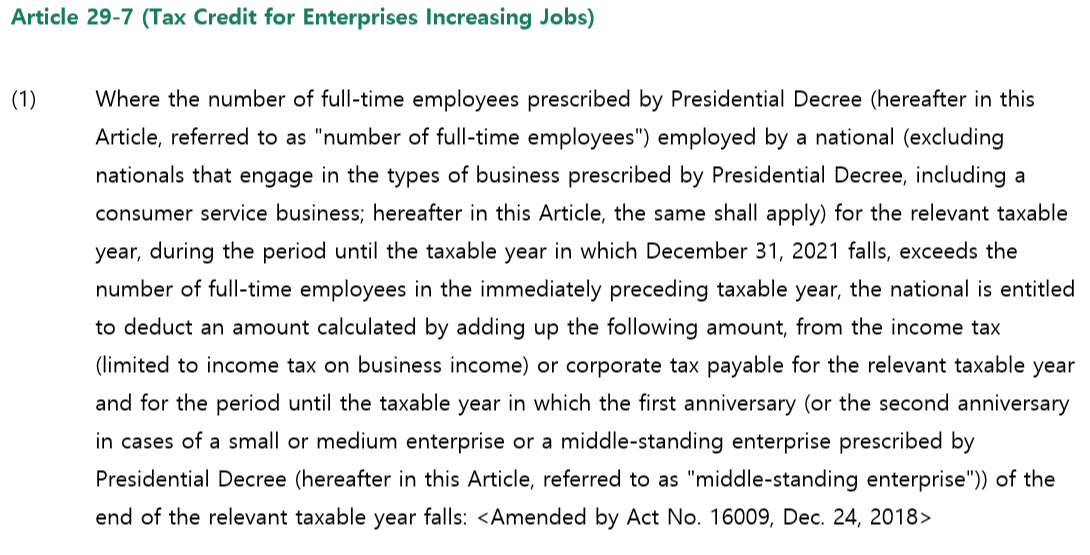 Article 29-7 (Tax Credit for Enterprises Increasing Jobs)

(1) Where the number of full-time employees prescribed by Presidential Decree (hereafter in this Article, referred to as "number of full-time employees") employed by a national (excluding nationals that engage in the types of business prescribed by Presidential Decree, including a consumer service business; hereafter in this Article, the same shall apply) for the relevant taxable year, during the period until the taxable year in which December 31, 2021 falls, exceeds the number of full-time employees in the immediately preceding taxable year, the national is entitled to deduct an amount calculated by adding up the following amount, from the income tax (limited to income tax on business income) or corporate tax payable for the relevant taxable year and for the period until the taxable year in which the first anniversary (or the second anniversary in cases of a small or medium enterprise or a middle-standing enterprise prescribed by Presidential Decree (hereafter in this Article, referred to as "middle-standing enterprise")) of the end of the relevant taxable year falls: <Amended by Act No. 16009, Dec. 24, 2018>